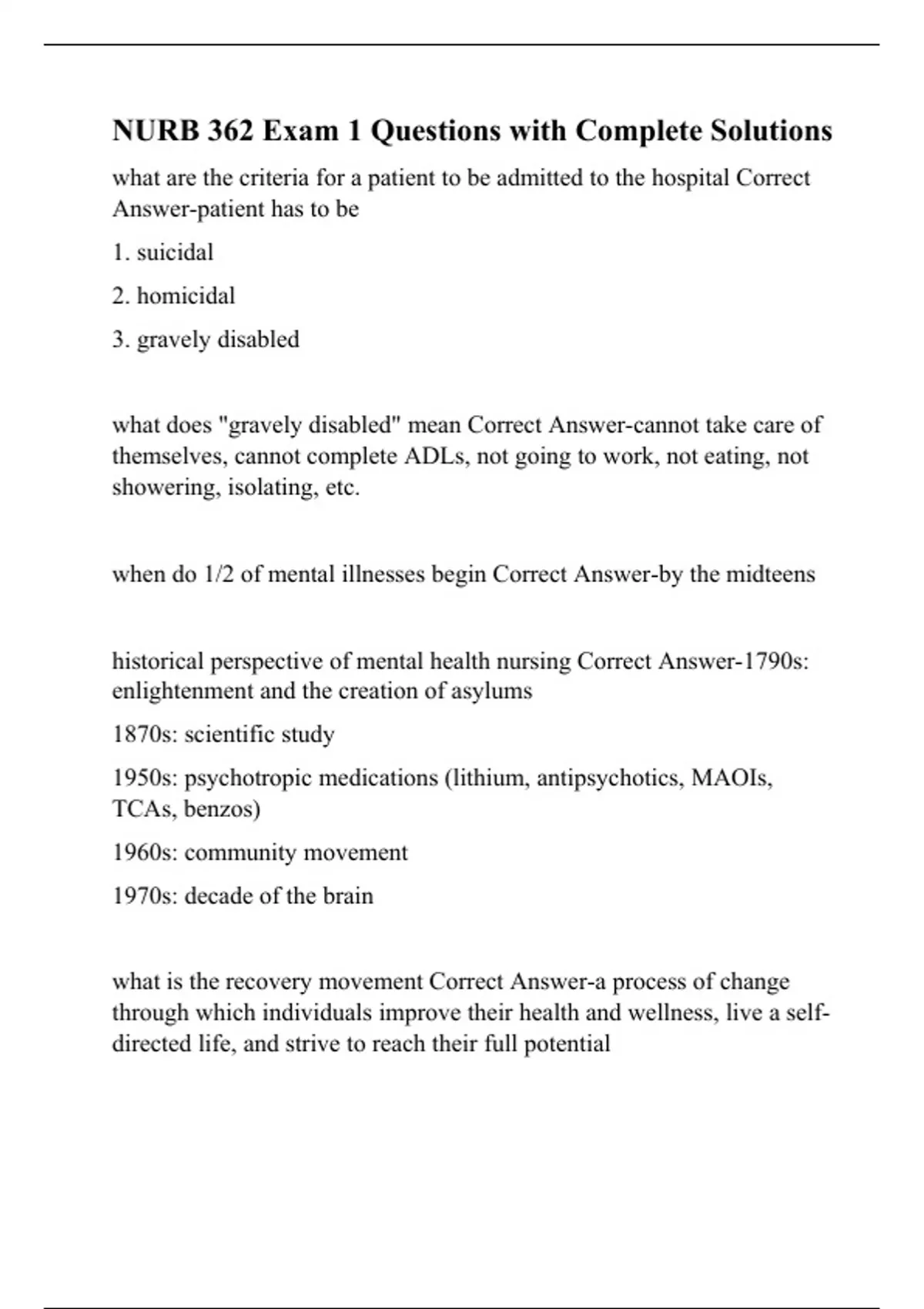 NURB 362 Exam 1 Questions with Complete Solutions

what are the criteria for a patient to be admitted to the hospital Correct Answer-patient has to be

1. suicidal

2. homicidal

3. gravely disabled

what does "gravely disabled" mean Correct Answer-cannot take care of themselves, cannot complete ADLs, not going to work, not eating, not showering, isolating, etc.

when do 1/2 of mental illnesses begin Correct Answer-by the midteens

historical perspective of mental health nursing Correct Answer-1790s: enlightenment and the creation of asylums

1870s: scientific study

1950s: psychotropic medications (lithium, antipsychotics, MAOIs, TCAs, benzos)

1960s: community movement

1970s: decade of the brain

what is the recovery movement Correct Answer-a process of change through which individuals improve their health and wellness, live a self-directed life, and strive to reach their full potential